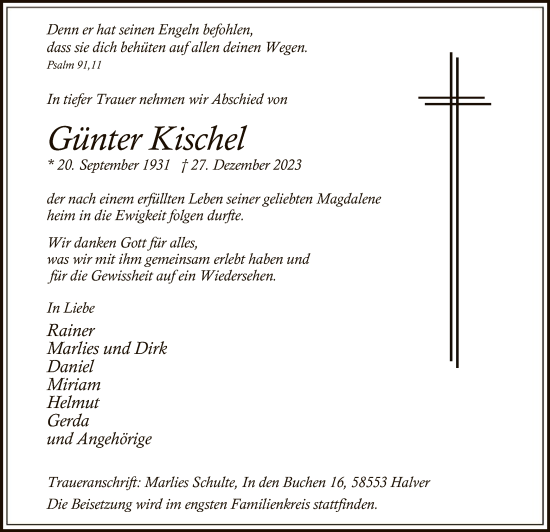 Denn er hat seinen Engeln befohlen,
dass sie dich behüten auf allen deinen Wegen.
Psalm 91,11

In tiefer Trauer nehmen wir Abschied von

Günter Kischel
* 20. September 1931 † 27. Dezember 2023

der nach einem erfüllten Leben seiner geliebten Magdalene heim in die Ewigkeit folgen durfte.

Wir danken Gott für alles,
was wir mit ihm gemeinsam erlebt haben und
für die Gewissheit auf ein Wiedersehen.

In Liebe

Rainer
Marlies und Dirk
Daniel
Miriam
Helmut
Gerda
und Angehörige

Traueranschrift: Marlies Schulte, In den Buchen 16, 58553 Halver
Die Beisetzung wird im engsten Familienkreis stattfinden.